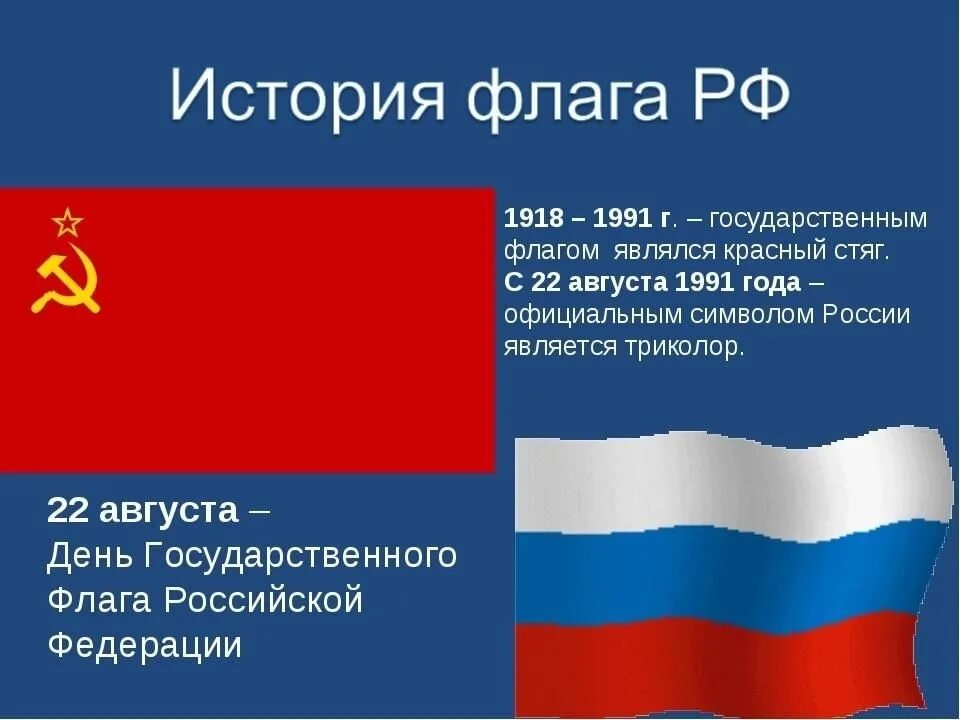 История флага РФ

1918 – 1991 г. – государственным флагом являлся красный стяг.
С 22 августа 1991 года – официальным символом России является триколор.

22 августа –
День Государственного Флага Российской Федерации